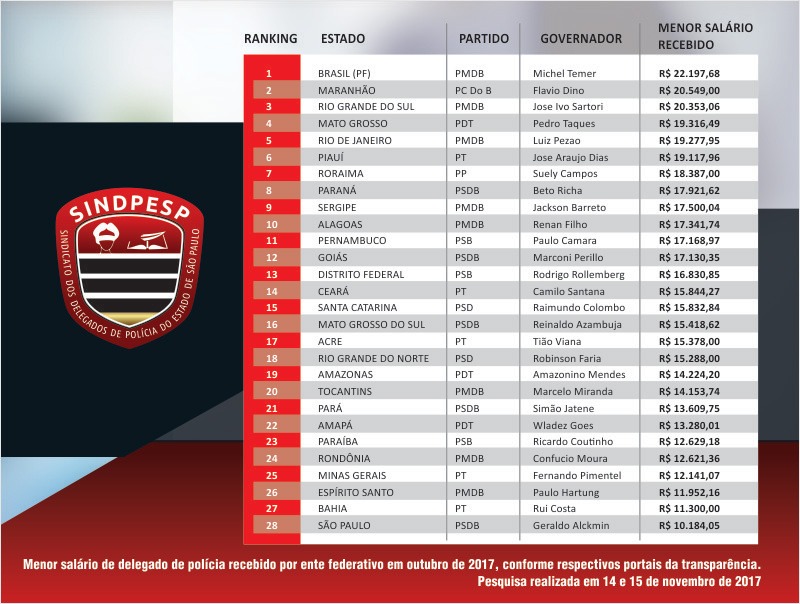 SINDPESP
SINDICATO DOS DELEGADOS DE POLÍCIA DO ESTADO DE SÃO PAULO

| RANKING | ESTADO | PARTIDO | GOVERNADOR | MENOR SALÁRIO RECEBIDO |
|---|---|---|---|---|
| 1 | BRASIL (PF) | PMDB | Michel Temer | R$ 22.197,68 |
| 2 | MARANHÃO | PC Do B | Flavio Dino | R$ 20.549,00 |
| 3 | RIO GRANDE DO SUL | PMDB | Jose Ivo Sartori | R$ 20.353,06 |
| 4 | MATO GROSSO | PDT | Pedro Taques | R$ 19.316,49 |
| 5 | RIO DE JANEIRO | PMDB | Luiz Pezao | R$ 19.277,95 |
| 6 | PIAUÍ | PT | Jose Araujo Dias | R$ 19.117,96 |
| 7 | RORAIMA | PP | Suely Campos | R$ 18.387,00 |
| 8 | PARANÁ | PSDB | Beto Richa | R$ 17.921,62 |
| 9 | SERGIPE | PMDB | Jackson Barreto | R$ 17.500,04 |
| 10 | ALAGOAS | PMDB | Renan Filho | R$ 17.341,74 |
| 11 | PERNAMBUCO | PSB | Paulo Camara | R$ 17.168,97 |
| 12 | GOIÁS | PSDB | Marconi Perillo | R$ 17.130,35 |
| 13 | DISTRITO FEDERAL | PSB | Rodrigo Rollemberg | R$ 16.830,85 |
| 14 | CEARÁ | PT | Camilo Santana | R$ 15.844,27 |
| 15 | SANTA CATARINA | PSD | Raimundo Colombo | R$ 15.832,84 |
| 16 | MATO GROSSO DO SUL | PSDB | Reinaldo Azambuja | R$ 15.418,62 |
| 17 | ACRE | PT | Tião Viana | R$ 15.378,00 |
| 18 | RIO GRANDE DO NORTE | PSD | Robinson Faria | R$ 15.288,00 |
| 19 | AMAZONAS | PDT | Amazonino Mendes | R$ 14.224,20 |
| 20 | TOCANTINS | PMDB | Marcelo Miranda | R$ 14.153,74 |
| 21 | PARÁ | PSDB | Simão Jatene | R$ 13.609,75 |
| 22 | AMAPÁ | PDT | Wladez Goes | R$ 13.280,01 |
| 23 | PARAÍBA | PSB | Ricardo Coutinho | R$ 12.629,18 |
| 24 | RONDÔNIA | PMDB | Confucio Moura | R$ 12.621,36 |
| 25 | MINAS GERAIS | PT | Fernando Pimentel | R$ 12.141,07 |
| 26 | ESPÍRITO SANTO | PMDB | Paulo Hartung | R$ 11.952,16 |
| 27 | BAHIA | PT | Rui Costa | R$ 11.300,00 |
| 28 | SÃO PAULO | PSDB | Geraldo Alckmin | R$ 10.184,05 |

Menor salário de delegado de polícia recebido por ente federativo em outubro de 2017, conforme respectivos portais da transparência.
Pesquisa realizada em 14 e 15 de novembro de 2017